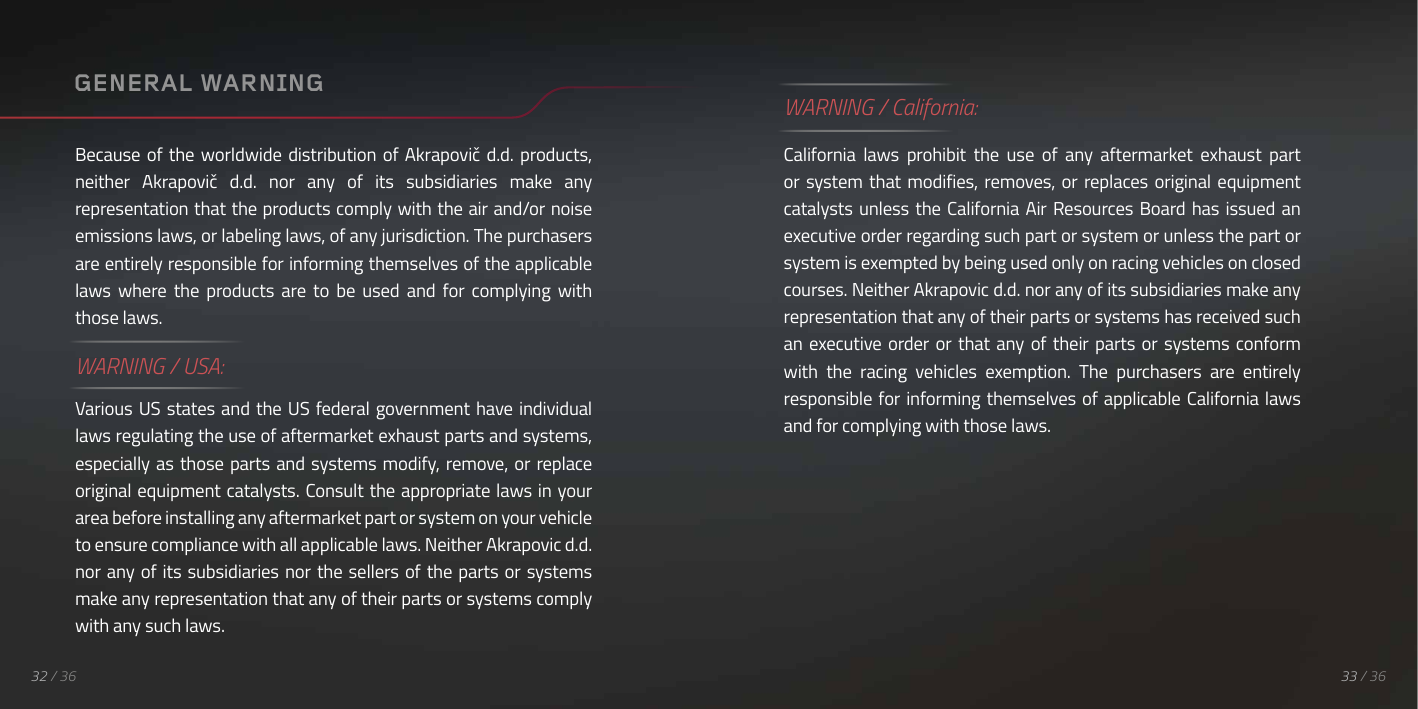 GENERAL WARNING

Because of the worldwide distribution of Akrapovič d.d. products, neither Akrapovič d.d. nor any of its subsidiaries make any representation that the products comply with the air and/or noise emissions laws, or labeling laws, of any jurisdiction. The purchasers are entirely responsible for informing themselves of the applicable laws where the products are to be used and for complying with those laws.

WARNING / USA:

Various US states and the US federal government have individual laws regulating the use of aftermarket exhaust parts and systems, especially as those parts and systems modify, remove, or replace original equipment catalysts. Consult the appropriate laws in your area before installing any aftermarket part or system on your vehicle to ensure compliance with all applicable laws. Neither Akrapovic d.d. nor any of its subsidiaries nor the sellers of the parts or systems make any representation that any of their parts or systems comply with any such laws.

32 / 36

WARNING / California:

California laws prohibit the use of any aftermarket exhaust part or system that modifies, removes, or replaces original equipment catalysts unless the California Air Resources Board has issued an executive order regarding such part or system or unless the part or system is exempted by being used only on racing vehicles on closed courses. Neither Akrapovic d.d. nor any of its subsidiaries make any representation that any of their parts or systems has received such an executive order or that any of their parts or systems conform with the racing vehicles exemption. The purchasers are entirely responsible for informing themselves of applicable California laws and for complying with those laws.

33 / 36